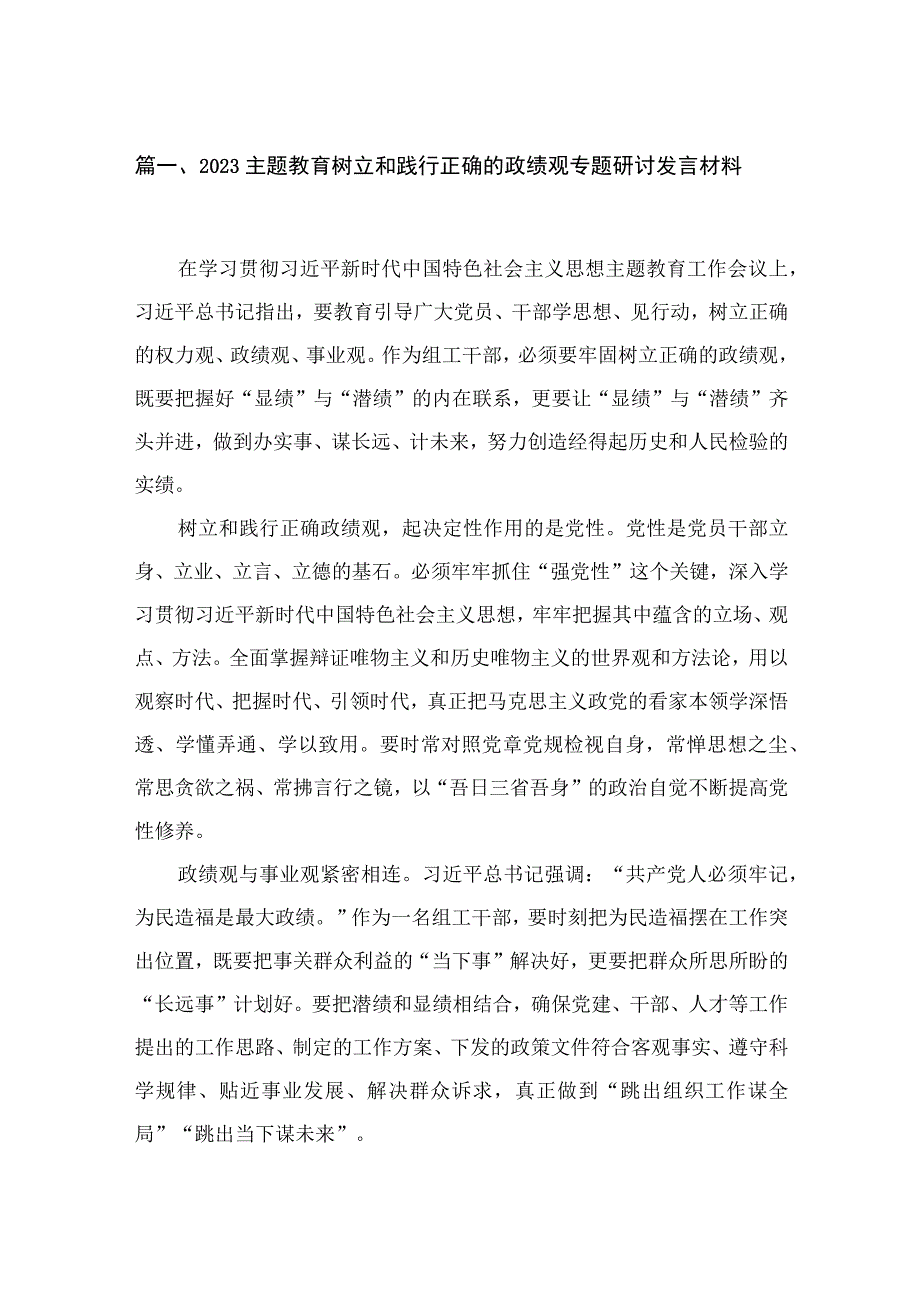 篇一、2023主题教育树立和践行正确的政绩观专题研讨发言材料

在学习贯彻习近平新时代中国特色社会主义思想主题教育工作会议上，习近平总书记指出，要教育引导广大党员、干部学思想、见行动，树立正确的权力观、政绩观、事业观。作为组工干部，必须要牢固树立正确的政绩观，既要把握好“显绩”与“潜绩”的内在联系，更要让“显绩”与“潜绩”齐头并进，做到办实事、谋长远、计未来，努力创造经得起历史和人民检验的实绩。

树立和践行正确政绩观，起决定性作用的是党性。党性是党员干部立身、立业、立言、立德的基石。必须牢牢抓住“强党性”这个关键，深入学习贯彻习近平新时代中国特色社会主义思想，牢牢把握其中蕴含的立场、观点、方法。全面掌握辩证唯物主义和历史唯物主义的世界观和方法论，用以观察时代、把握时代、引领时代，真正把马克思主义政党的看家本领学深悟透、学懂弄通、学以致用。要时常对照党章党规检视自身，常惮思想之尘、常思贪欲之祸、常拂言行之镜，以“吾日三省吾身”的政治自觉不断提高党性修养。

政绩观与事业观紧密相连。习近平总书记强调：“共产党人必须牢记，为民造福是最大政绩。”作为一名组工干部，要时刻把为民造福摆在工作突出位置，既要把事关群众利益的“当下事”解决好，更要把群众所思所盼的“长远事”计划好。要把潜绩和显绩相结合，确保党建、干部、人才等工作提出的工作思路、制定的工作方案、下发的政策文件符合客观事实、遵守科学规律、贴近事业发展、解决群众诉求，真正做到“跳出组织工作谋全局”“跳出当下谋未来”。